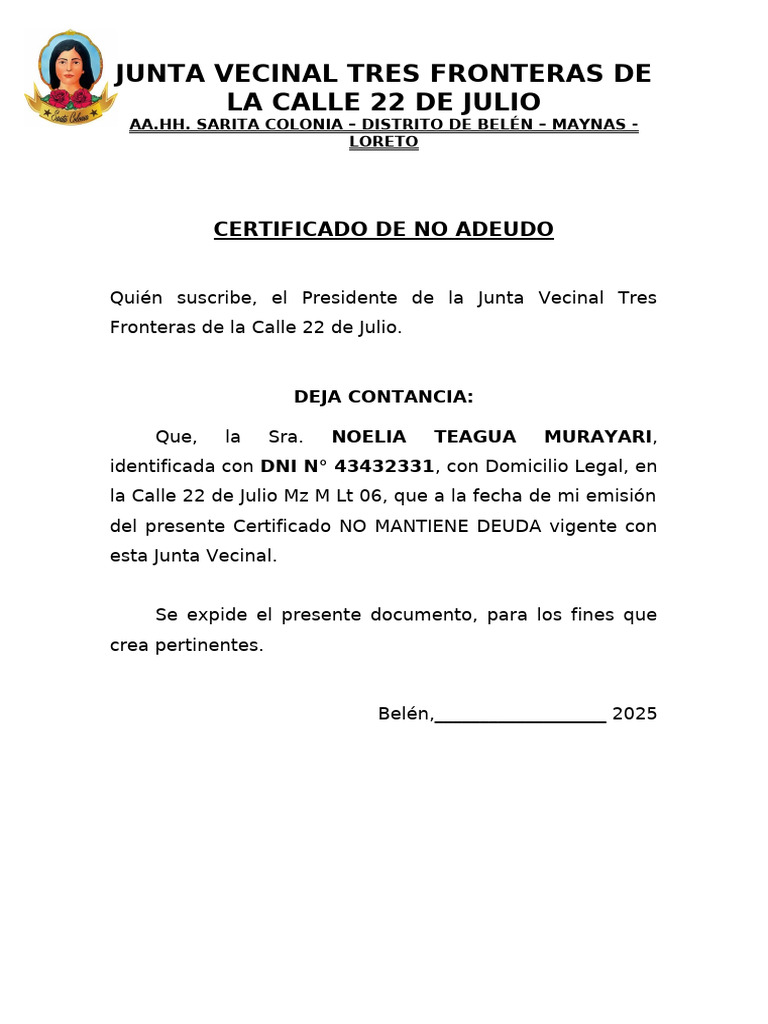 Sarita Colonia

JUNTA VECINAL TRES FRONTERAS DE LA CALLE 22 DE JULIO
AA.HH. SARITA COLONIA – DISTRITO DE BELÉN – MAYNAS - LORETO

CERTIFICADO DE NO ADEUDO

Quién suscribe, el Presidente de la Junta Vecinal Tres Fronteras de la Calle 22 de Julio.

DEJA CONTANCIA:

Que, la Sra. NOELIA TEAGUA MURAYARI, identificada con DNI N° 43432331, con Domicilio Legal, en la Calle 22 de Julio Mz M Lt 06, que a la fecha de mi emisión del presente Certificado NO MANTIENE DEUDA vigente con esta Junta Vecinal.

Se expide el presente documento, para los fines que crea pertinentes.

Belén,__________________ 2025